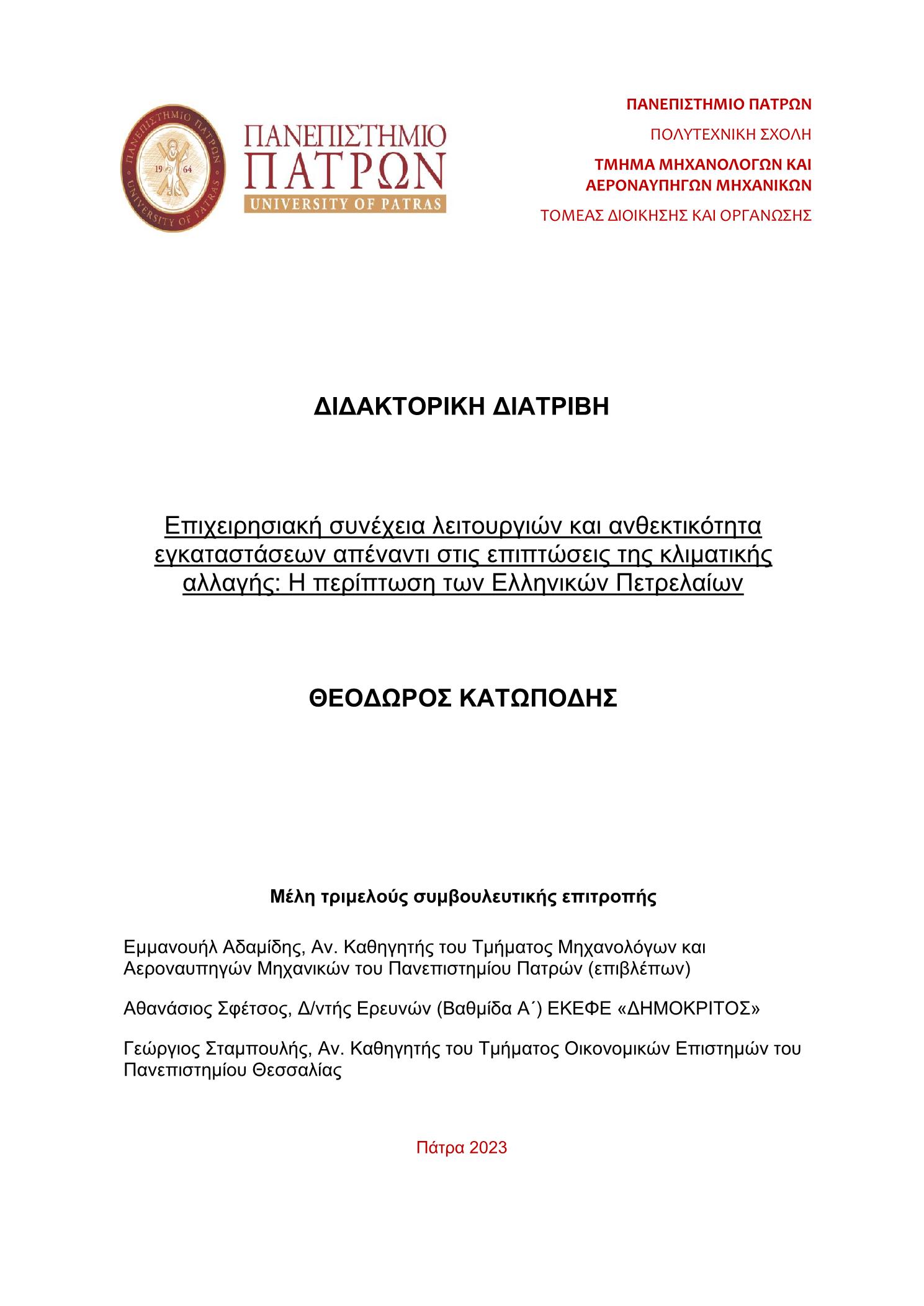 ΠΑΝΕΠΙΣΤΗΜΙΟ ΠΑΤΡΩΝ
UNIVERSITY OF PATRAS
19 64

ΠΑΝΕΠΙΣΤΗΜΙΟ
ΠΑΤΡΩΝ
UNIVERSITY OF PATRAS

ΠΑΝΕΠΙΣΤΗΜΙΟ ΠΑΤΡΩΝ

ΠΟΛΥΤΕΧΝΙΚΗ ΣΧΟΛΗ

ΤΜΗΜΑ ΜΗΧΑΝΟΛΟΓΩΝ ΚΑΙ ΑΕΡΟΝΑΥΠΗΓΩΝ ΜΗΧΑΝΙΚΩΝ

ΤΟΜΕΑΣ ΔΙΟΙΚΗΣΗΣ ΚΑΙ ΟΡΓΑΝΩΣΗΣ

ΔΙΔΑΚΤΟΡΙΚΗ ΔΙΑΤΡΙΒΗ

Επιχειρησιακή συνέχεια λειτουργιών και ανθεκτικότητα εγκαταστάσεων απέναντι στις επιπτώσεις της κλιματικής αλλαγής: Η περίπτωση των Ελληνικών Πετρελαίων

ΘΕΟΔΩΡΟΣ ΚΑΤΩΠΟΔΗΣ

Μέλη τριμελούς συμβουλευτικής επιτροπής

Εμμανουήλ Αδαμίδης, Αν. Καθηγητής του Τμήματος Μηχανολόγων και Αεροναυπηγών Μηχανικών του Πανεπιστημίου Πατρών (επιβλέπων)

Αθανάσιος Σφέτσος, Δ/ντής Ερευνών (Βαθμίδα Α΄) ΕΚΕΦΕ «ΔΗΜΟΚΡΙΤΟΣ»

Γεώργιος Σταμπουλής, Αν. Καθηγητής του Τμήματος Οικονομικών Επιστημών του Πανεπιστημίου Θεσσαλίας

Πάτρα 2023